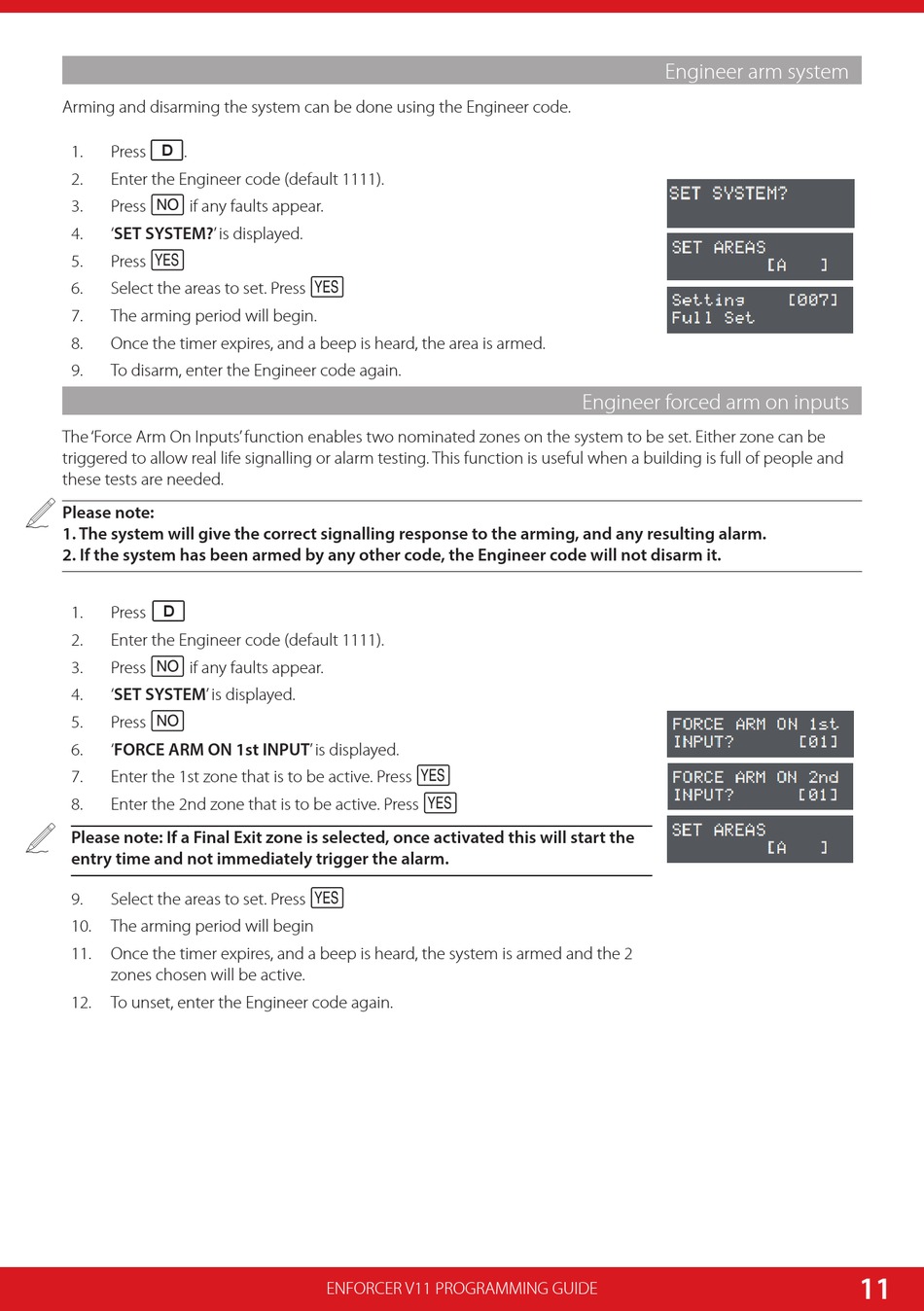 Engineer arm system

Arming and disarming the system can be done using the Engineer code.

1. Press D.
2. Enter the Engineer code (default 1111).
3. Press NO if any faults appear.
4. 'SET SYSTEM?' is displayed.
5. Press YES
6. Select the areas to set. Press YES
7. The arming period will begin.
8. Once the timer expires, and a beep is heard, the area is armed.
9. To disarm, enter the Engineer code again.

SET SYSTEM?

SET AREAS
[A ]

Setting [007]
Full Set

Engineer forced arm on inputs

The 'Force Arm On Inputs' function enables two nominated zones on the system to be set. Either zone can be triggered to allow real life signalling or alarm testing. This function is useful when a building is full of people and these tests are needed.

Please note:
1. The system will give the correct signalling response to the arming, and any resulting alarm.
2. If the system has been armed by any other code, the Engineer code will not disarm it.

1. Press D
2. Enter the Engineer code (default 1111).
3. Press NO if any faults appear.
4. 'SET SYSTEM' is displayed.
5. Press NO
6. 'FORCE ARM ON 1st INPUT' is displayed.
7. Enter the 1st zone that is to be active. Press YES
8. Enter the 2nd zone that is to be active. Press YES

Please note: If a Final Exit zone is selected, once activated this will start the entry time and not immediately trigger the alarm.

9. Select the areas to set. Press YES
10. The arming period will begin
11. Once the timer expires, and a beep is heard, the system is armed and the 2 zones chosen will be active.
12. To unset, enter the Engineer code again.

FORCE ARM ON 1st
INPUT? [01]

FORCE ARM ON 2nd
INPUT? [01]

SET AREAS
[A ]

ENFORCER V11 PROGRAMMING GUIDE 11